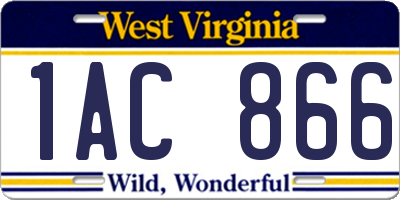 West Virginia
1AC 866
Wild, Wonderful